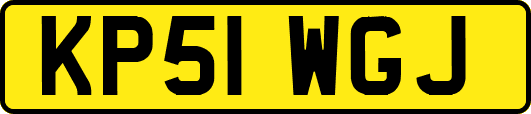 KP51 WGJ